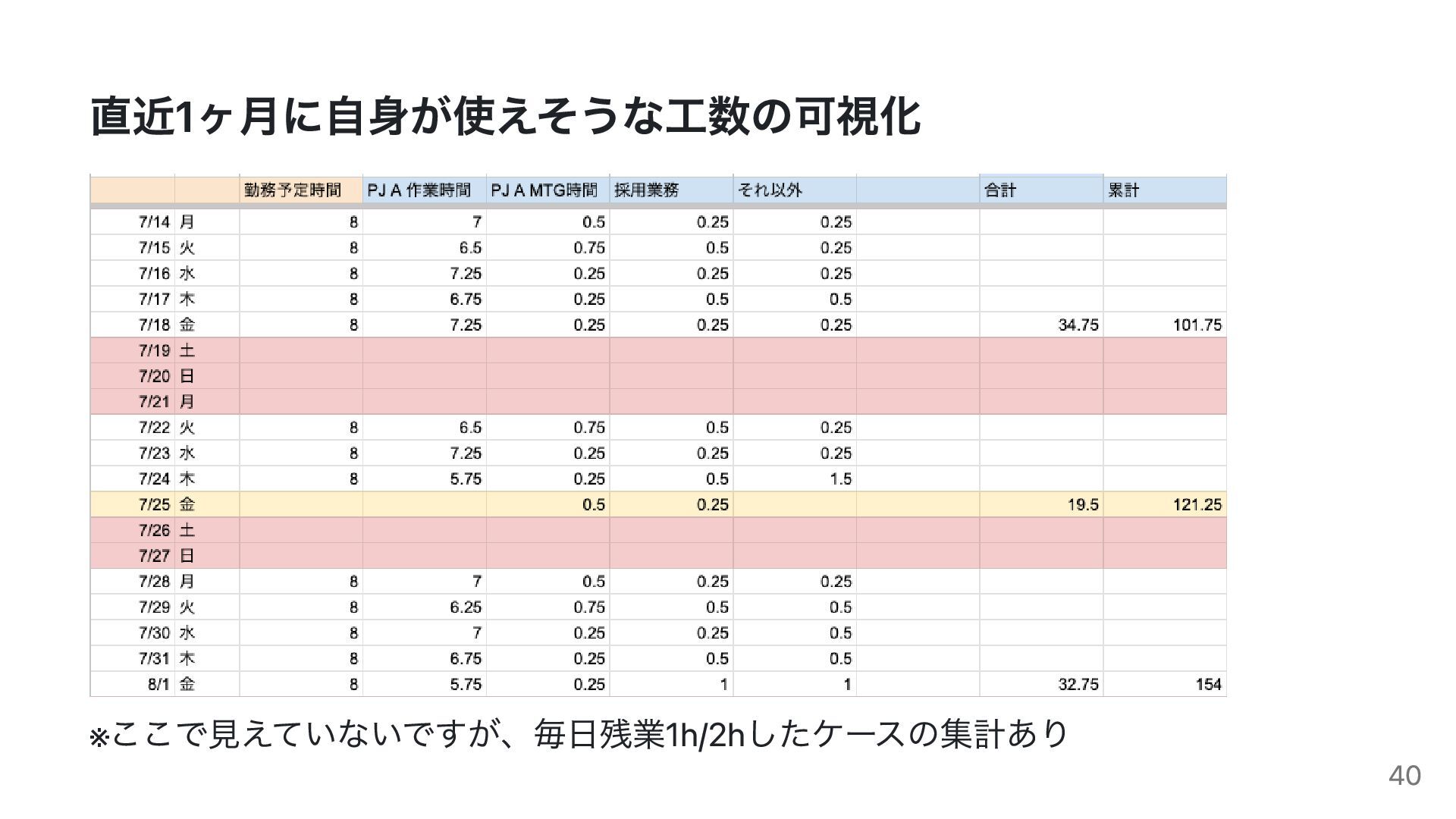 直近1ヶ月に自身が使えそうな工数の可視化

| | | 勤務予定時間 | PJ A 作業時間 | PJ A MTG時間 | 採用業務 | それ以外 | | 合計 | 累計 |
|---|---|---|---|---|---|---|---|---|---|
| 7/14 | 月 | 8 | 7 | 0.5 | 0.25 | 0.25 | | | |
| 7/15 | 火 | 8 | 6.5 | 0.75 | 0.5 | 0.25 | | | |
| 7/16 | 水 | 8 | 7.25 | 0.25 | 0.25 | 0.25 | | | |
| 7/17 | 木 | 8 | 6.75 | 0.25 | 0.5 | 0.5 | | | |
| 7/18 | 金 | 8 | 7.25 | 0.25 | 0.25 | 0.25 | | 34.75 | 101.75 |
| 7/19 | 土 | | | | | | | | |
| 7/20 | 日 | | | | | | | | |
| 7/21 | 月 | | | | | | | | |
| 7/22 | 火 | 8 | 6.5 | 0.75 | 0.5 | 0.25 | | | |
| 7/23 | 水 | 8 | 7.25 | 0.25 | 0.25 | 0.25 | | | |
| 7/24 | 木 | 8 | 5.75 | 0.25 | 0.5 | 1.5 | | | |
| 7/25 | 金 | | | 0.5 | 0.25 | | | 19.5 | 121.25 |
| 7/26 | 土 | | | | | | | | |
| 7/27 | 日 | | | | | | | | |
| 7/28 | 月 | 8 | 7 | 0.5 | 0.25 | 0.25 | | | |
| 7/29 | 火 | 8 | 6.25 | 0.75 | 0.5 | 0.5 | | | |
| 7/30 | 水 | 8 | 7 | 0.25 | 0.25 | 0.5 | | | |
| 7/31 | 木 | 8 | 6.75 | 0.25 | 0.5 | 0.5 | | | |
| 8/1 | 金 | 8 | 5.75 | 0.25 | 1 | 1 | | 32.75 | 154 |

※ここで見えていないですが、毎日残業1h/2hしたケースの集計あり

40